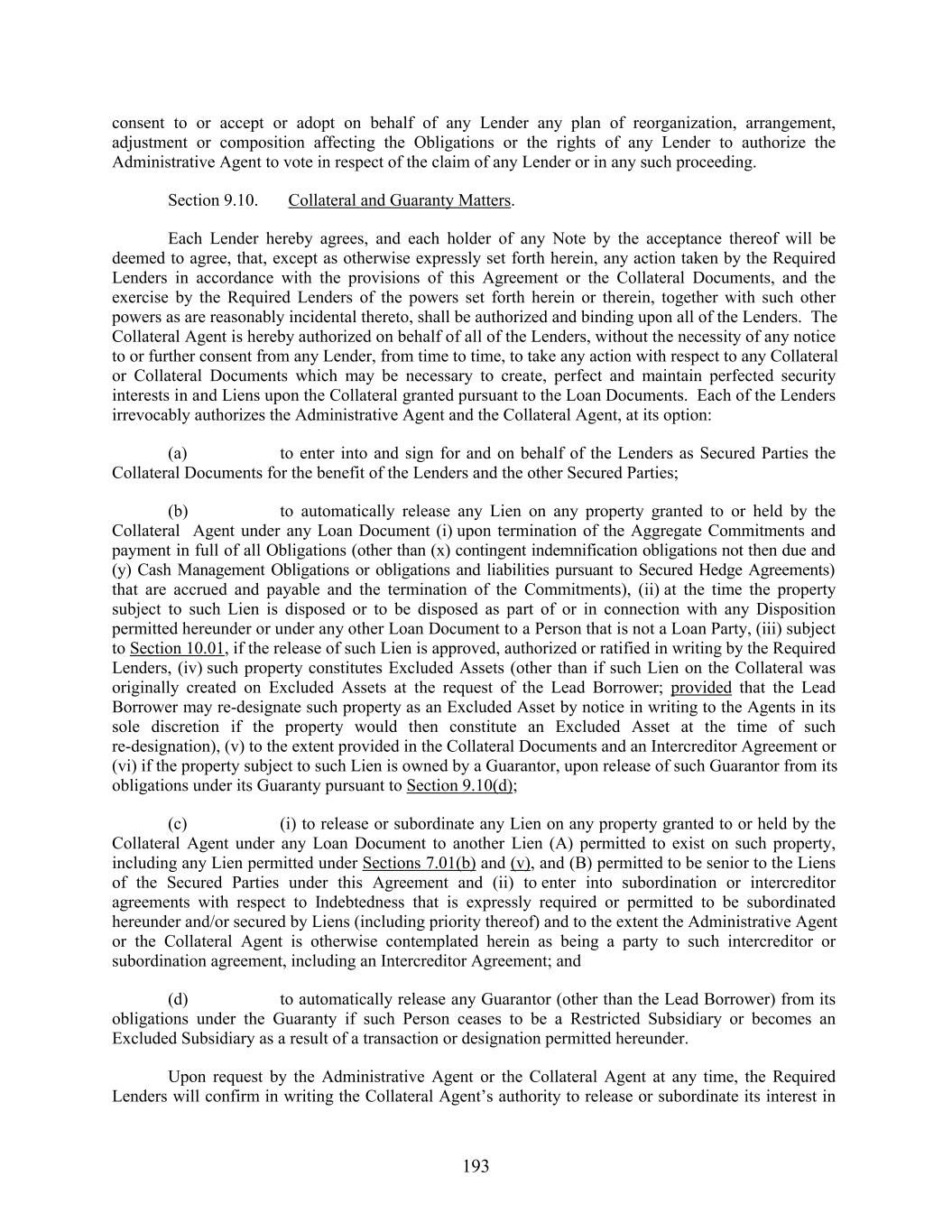 consent to or accept or adopt on behalf of any Lender any plan of reorganization, arrangement, adjustment or composition affecting the Obligations or the rights of any Lender to authorize the Administrative Agent to vote in respect of the claim of any Lender or in any such proceeding.

Section 9.10. Collateral and Guaranty Matters.

Each Lender hereby agrees, and each holder of any Note by the acceptance thereof will be deemed to agree, that, except as otherwise expressly set forth herein, any action taken by the Required Lenders in accordance with the provisions of this Agreement or the Collateral Documents, and the exercise by the Required Lenders of the powers set forth herein or therein, together with such other powers as are reasonably incidental thereto, shall be authorized and binding upon all of the Lenders. The Collateral Agent is hereby authorized on behalf of all of the Lenders, without the necessity of any notice to or further consent from any Lender, from time to time, to take any action with respect to any Collateral or Collateral Documents which may be necessary to create, perfect and maintain perfected security interests in and Liens upon the Collateral granted pursuant to the Loan Documents. Each of the Lenders irrevocably authorizes the Administrative Agent and the Collateral Agent, at its option:

(a) to enter into and sign for and on behalf of the Lenders as Secured Parties the Collateral Documents for the benefit of the Lenders and the other Secured Parties;

(b) to automatically release any Lien on any property granted to or held by the Collateral Agent under any Loan Document (i) upon termination of the Aggregate Commitments and payment in full of all Obligations (other than (x) contingent indemnification obligations not then due and (y) Cash Management Obligations or obligations and liabilities pursuant to Secured Hedge Agreements) that are accrued and payable and the termination of the Commitments), (ii) at the time the property subject to such Lien is disposed or to be disposed as part of or in connection with any Disposition permitted hereunder or under any other Loan Document to a Person that is not a Loan Party, (iii) subject to Section 10.01, if the release of such Lien is approved, authorized or ratified in writing by the Required Lenders, (iv) such property constitutes Excluded Assets (other than if such Lien on the Collateral was originally created on Excluded Assets at the request of the Lead Borrower; provided that the Lead Borrower may re-designate such property as an Excluded Asset by notice in writing to the Agents in its sole discretion if the property would then constitute an Excluded Asset at the time of such re-designation), (v) to the extent provided in the Collateral Documents and an Intercreditor Agreement or (vi) if the property subject to such Lien is owned by a Guarantor, upon release of such Guarantor from its obligations under its Guaranty pursuant to Section 9.10(d);

(c) (i) to release or subordinate any Lien on any property granted to or held by the Collateral Agent under any Loan Document to another Lien (A) permitted to exist on such property, including any Lien permitted under Sections 7.01(b) and (v), and (B) permitted to be senior to the Liens of the Secured Parties under this Agreement and (ii) to enter into subordination or intercreditor agreements with respect to Indebtedness that is expressly required or permitted to be subordinated hereunder and/or secured by Liens (including priority thereof) and to the extent the Administrative Agent or the Collateral Agent is otherwise contemplated herein as being a party to such intercreditor or subordination agreement, including an Intercreditor Agreement; and

(d) to automatically release any Guarantor (other than the Lead Borrower) from its obligations under the Guaranty if such Person ceases to be a Restricted Subsidiary or becomes an Excluded Subsidiary as a result of a transaction or designation permitted hereunder.

Upon request by the Administrative Agent or the Collateral Agent at any time, the Required Lenders will confirm in writing the Collateral Agent’s authority to release or subordinate its interest in

193